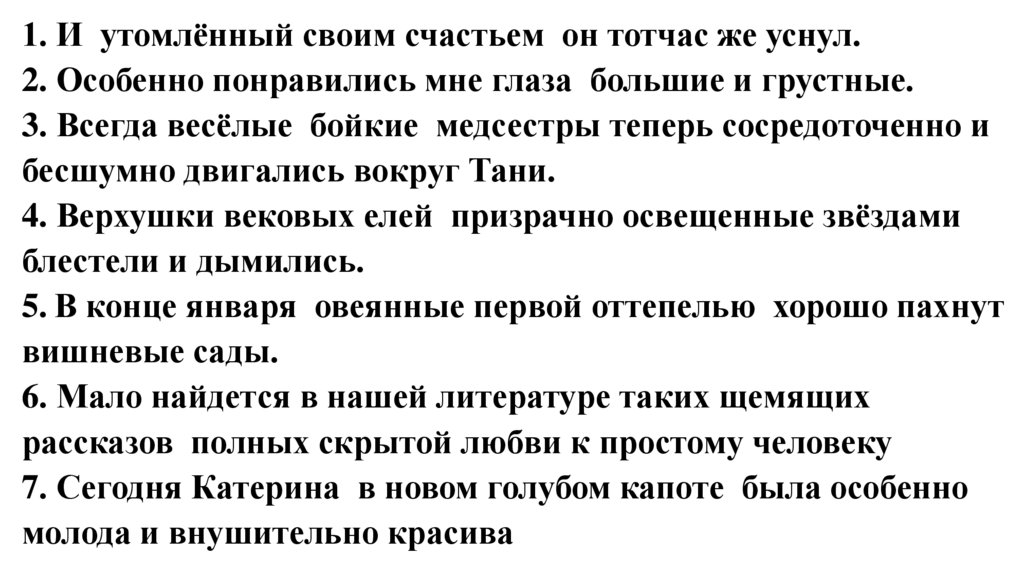 1. И утомлённый своим счастьем он тотчас же уснул.
2. Особенно понравились мне глаза большие и грустные.
3. Всегда весёлые бойкие медсестры теперь сосредоточенно и бесшумно двигались вокруг Тани.
4. Верхушки вековых елей призрачно освещенные звёздами блестели и дымились.
5. В конце января овеянные первой оттепелью хорошо пахнут вишневые сады.
6. Мало найдется в нашей литературе таких щемящих рассказов полных скрытой любви к простому человеку
7. Сегодня Катерина в новом голубом капоте была особенно молода и внушительно красива